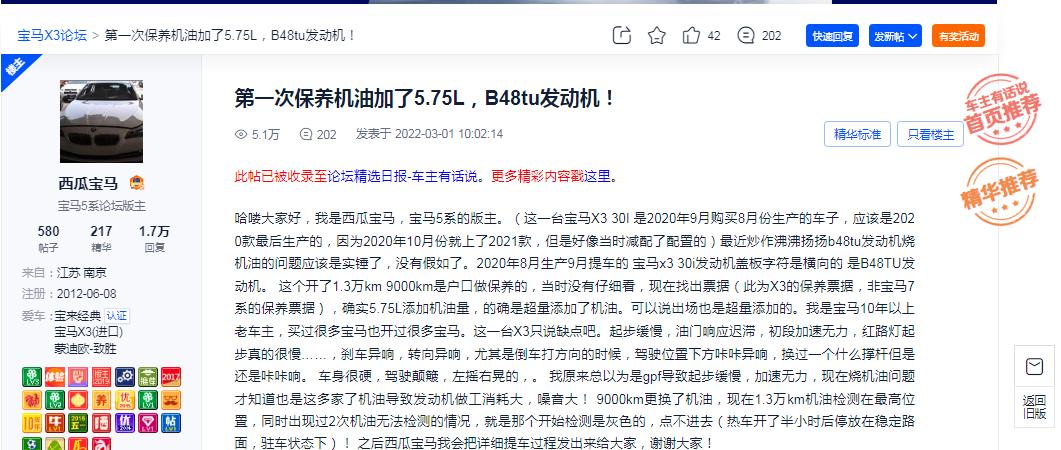 宝马X3论坛 > 第一次保养机油加了5.75L，B48tu发动机！

42 202 快速回复 发新帖 有奖活动

楼主

西瓜宝马
宝马5系论坛版主
580 帖子 217 精华 1.7万 回复
来自：江苏 南京
注册：2012-06-08
爱车：宝来经典 认证
宝马X3(进口)
蒙迪欧-致胜

第一次保养机油加了5.75L，B48tu发动机！

5.1万 202 发表于 2022-03-01 10:02:14 精华标准 只看楼主

车主有话说 首页推荐

精华推荐

此帖已被收录至论坛精选日报-车主有话说。更多精彩内容戳这里。

哈喽大家好，我是西瓜宝马，宝马5系的版主。（这一台宝马X3 30I 是2020年9月购买8月份生产的车子，应该是2020款最后生产的，因为2020年10月份就上了2021款，但是好像当时减配了配置的）最近炒作沸沸扬扬b48tu发动机烧机油的问题应该是实锤了，没有假如了。2020年8月生产9月提车的 宝马x3 30i发动机盖板字符是横向的 是B48TU发动机。 这个开了1.3万km 9000km是户口做保养的，当时没有仔细看，现在找出票据（此为X3的保养票据，非宝马7系的保养票据），确实5.75L添加机油量，的确是超量添加了机油。可以说出场也是超量添加的。我是宝马10年以上老车主，买过很多宝马也开过很多宝马。这一台X3只说缺点吧。起步缓慢，油门响应迟滞，初段加速无力，红路灯起步真的很慢……，刹车异响，转向异响，尤其是倒车打方向的时候，驾驶位置下方咔咔异响，换过一个什么撑杆但是还是咔咔响。 车身很硬，驾驶颠簸，左摇右晃的，。 我原来总以为是gpf导致起步缓慢，加速无力，现在烧机油问题才知道也是这多家了机油导致发动机做工消耗大，噪音大！ 9000km更换了机油，现在1.3万km机油检测在最高位置，同时出现过2次机油无法检测的情况，就是那个开始检测是灰色的，点不进去（热车开了半小时后停放在稳定路面，驻车状态下）！ 之后西瓜宝马我会把详细提车过程发出来给大家，谢谢大家！

返回旧版